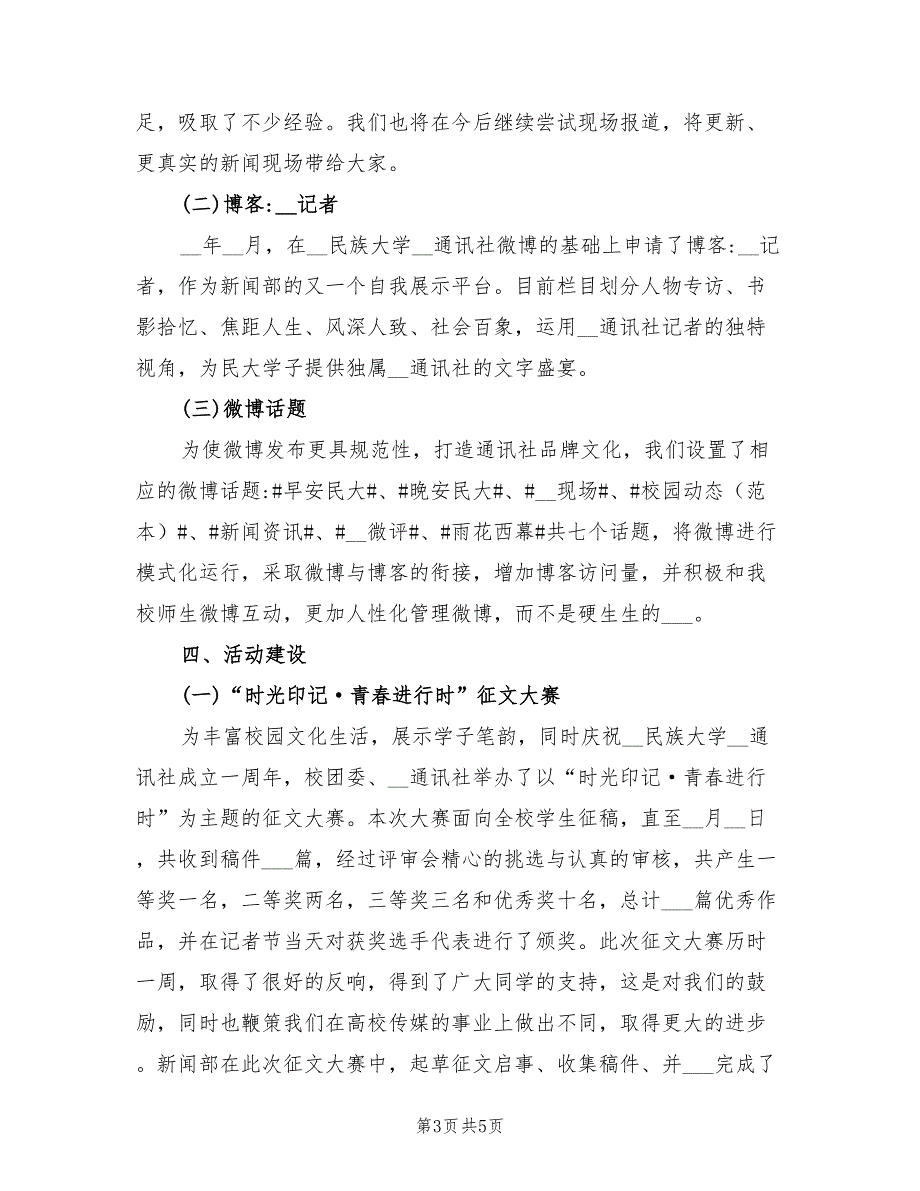 足，吸取了不少经验。我们也将在今后继续尝试现场报道，将更新、更真实的新闻现场带给大家。

(二)博客:__记者

__年__月，在__民族大学__通讯社微博的基础上申请了博客:__记者，作为新闻部的又一个自我展示平台。目前栏目划分人物专访、书影拾忆、焦距人生、风深人致、社会百象，运用__通讯社记者的独特视角，为民大学子提供独属__通讯社的文字盛宴。

(三)微博话题

为使微博发布更具规范性，打造通讯社品牌文化，我们设置了相应的微博话题:#早安民大#、#晚安民大#、#__现场#、#校园动态（范本）#、#新闻资讯#、#__微评#、#雨花西幕#共七个话题，将微博进行模式化运行，采取微博与博客的衔接，增加博客访问量，并积极和我校师生微博互动，更加人性化管理微博，而不是硬生生的___。

四、活动建设

(一)“时光印记·青春进行时”征文大赛

为丰富校园文化生活，展示学子笔韵，同时庆祝__民族大学__通讯社成立一周年，校团委、__通讯社举办了以“时光印记·青春进行时”为主题的征文大赛。本次大赛面向全校学生征稿，直至__月__日，共收到稿件___篇，经过评审会精心的挑选与认真的审核，共产生一等奖一名，二等奖两名，三等奖三名和优秀奖十名，总计___篇优秀作品，并在记者节当天对获奖选手代表进行了颁奖。此次征文大赛历时一周，取得了很好的反响，得到了广大同学的支持，这是对我们的鼓励，同时也鞭策我们在高校传媒的事业上做出不同，取得更大的进步。新闻部在此次征文大赛中，起草征文启事、收集稿件、并___完成了

第3页 共5页